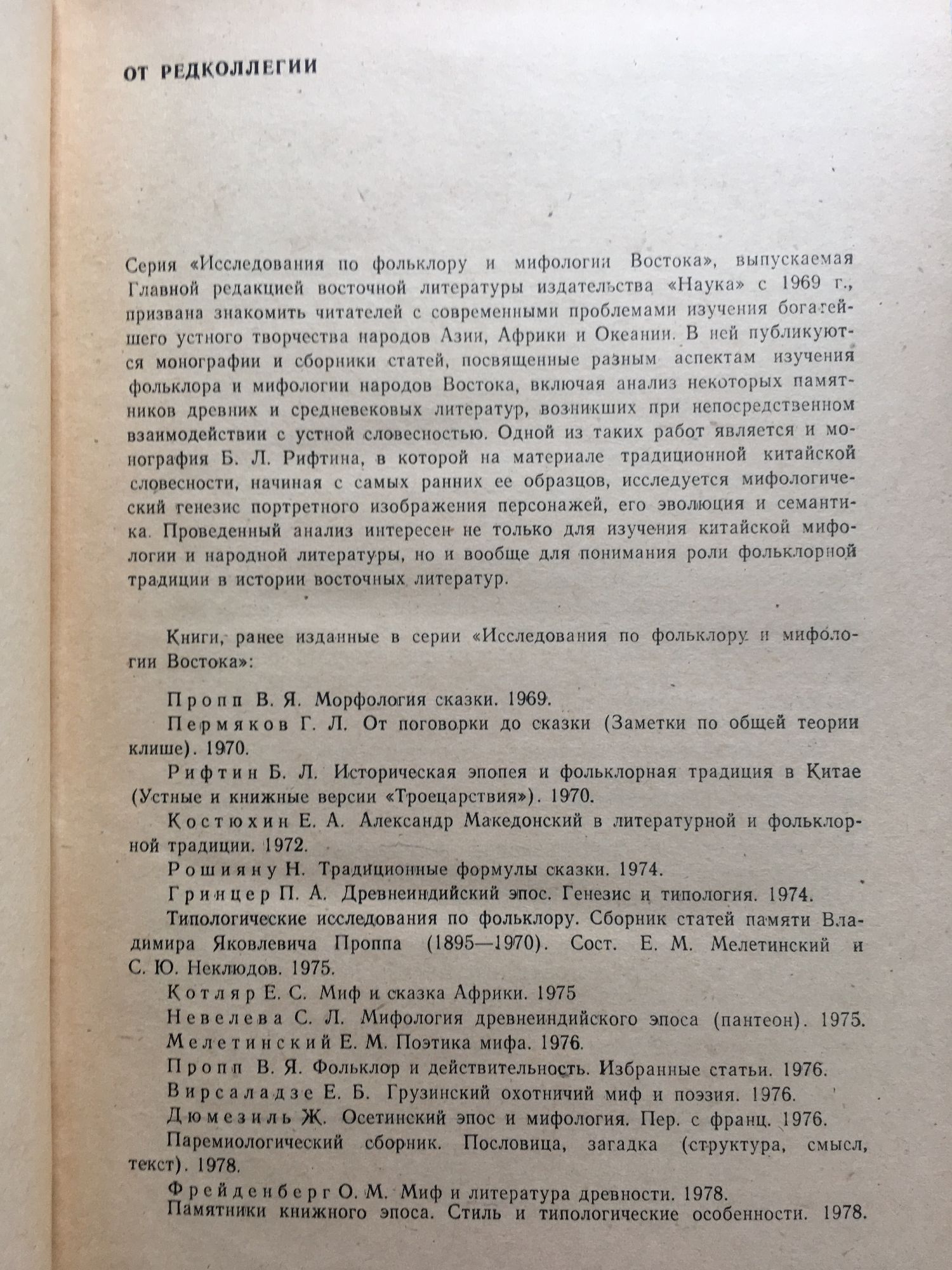 ОТ РЕДКОЛЛЕГИИ

Серия «Исследования по фольклору и мифологии Востока», выпускаемая Главной редакцией восточной литературы издательства «Наука» с 1969 г., призвана знакомить читателей с современными проблемами изучения богатейшего устного творчества народов Азии, Африки и Океании. В ней публикуются монографии и сборники статей, посвященные разным аспектам изучения фольклора и мифологии народов Востока, включая анализ некоторых памятников древних и средневековых литератур, возникших при непосредственном взаимодействии с устной словесностью. Одной из таких работ является и монография Б. Л. Рифтина, в которой на материале традиционной китайской словесности, начиная с самых ранних ее образцов, исследуется мифологический генезис портретного изображения персонажей, его эволюция и семантика. Проведенный анализ интересен не только для изучения китайской мифологии и народной литературы, но и вообще для понимания роли фольклорной традиции в истории восточных литератур.

Книги, ранее изданные в серии «Исследования по фольклору и мифологии Востока»:

Пропп В. Я. Морфология сказки. 1969.
Пермяков Г. Л. От поговорки до сказки (Заметки по общей теории клише). 1970.
Рифтин Б. Л. Историческая эпопея и фольклорная традиция в Китае (Устные и книжные версии «Троецарствия»). 1970.
Костюхин Е. А. Александр Македонский в литературной и фольклорной традиции. 1972.
Рошияну Н. Традиционные формулы сказки. 1974.
Гринцер П. А. Древнеиндийский эпос. Генезис и типология. 1974.
Типологические исследования по фольклору. Сборник статей памяти Владимира Яковлевича Проппа (1895—1970). Сост. Е. М. Мелетинский и С. Ю. Неклюдов. 1975.
Котляр Е. С. Миф и сказка Африки. 1975
Невелева С. Л. Мифология древнеиндийского эпоса (пантеон). 1975.
Мелетинский Е. М. Поэтика мифа. 1976.
Пропп В. Я. Фольклор и действительность. Избранные статьи. 1976.
Вирсаладзе Е. Б. Грузинский охотничий миф и поэзия. 1976.
Дюмезиль Ж. Осетинский эпос и мифология. Пер. с франц. 1976.
Паремиологический сборник. Пословица, загадка (структура, смысл, текст). 1978.
Фрейденберг О. М. Миф и литература древности. 1978.
Памятники книжного эпоса. Стиль и типологические особенности. 1978.